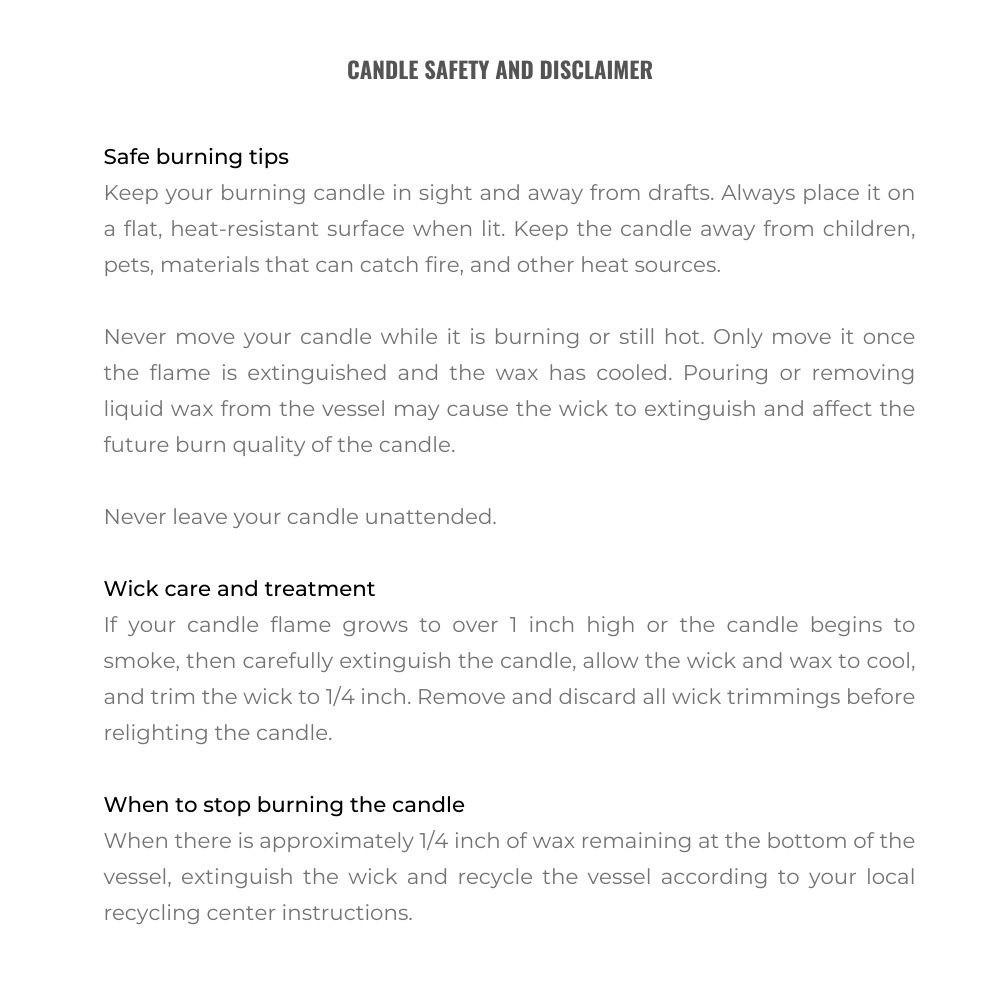 CANDLE SAFETY AND DISCLAIMER

Safe burning tips
Keep your burning candle in sight and away from drafts. Always place it on a flat, heat-resistant surface when lit. Keep the candle away from children, pets, materials that can catch fire, and other heat sources.

Never move your candle while it is burning or still hot. Only move it once the flame is extinguished and the wax has cooled. Pouring or removing liquid wax from the vessel may cause the wick to extinguish and affect the future burn quality of the candle.

Never leave your candle unattended.

Wick care and treatment
If your candle flame grows to over 1 inch high or the candle begins to smoke, then carefully extinguish the candle, allow the wick and wax to cool, and trim the wick to 1/4 inch. Remove and discard all wick trimmings before relighting the candle.

When to stop burning the candle
When there is approximately 1/4 inch of wax remaining at the bottom of the vessel, extinguish the wick and recycle the vessel according to your local recycling center instructions.